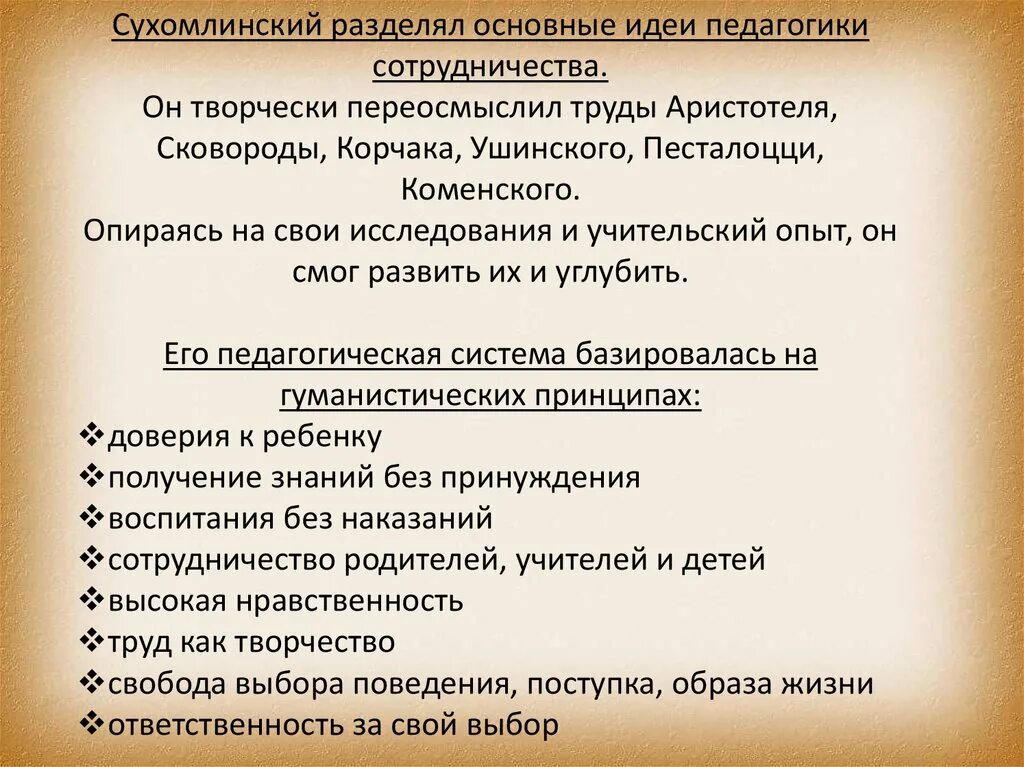 Сухомлинский разделял основные идеи педагогики сотрудничества.
Он творчески переосмыслил труды Аристотеля, Сковороды, Корчака, Ушинского, Песталоцци, Коменского.
Опираясь на свои исследования и учительский опыт, он смог развить их и углубить.

Его педагогическая система базировалась на гуманистических принципах:
❖доверия к ребенку
❖получение знаний без принуждения
❖воспитания без наказаний
❖сотрудничество родителей, учителей и детей
❖высокая нравственность
❖труд как творчество
❖свобода выбора поведения, поступка, образа жизни
❖ответственность за свой выбор